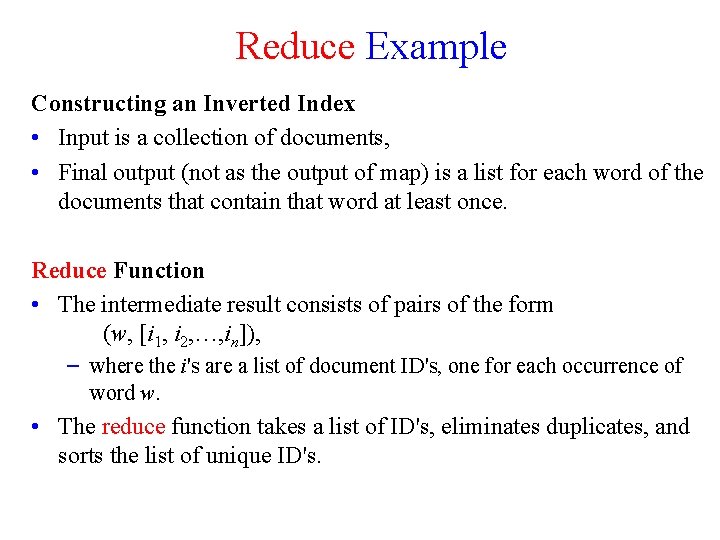 Reduce Example

Constructing an Inverted Index
• Input is a collection of documents,
• Final output (not as the output of map) is a list for each word of the documents that contain that word at least once.

Reduce Function
• The intermediate result consists of pairs of the form
$(w, [i_1, i_2, \ldots, i_n])$,
– where the $i$'s are a list of document ID's, one for each occurrence of word $w$.
• The reduce function takes a list of ID's, eliminates duplicates, and sorts the list of unique ID's.